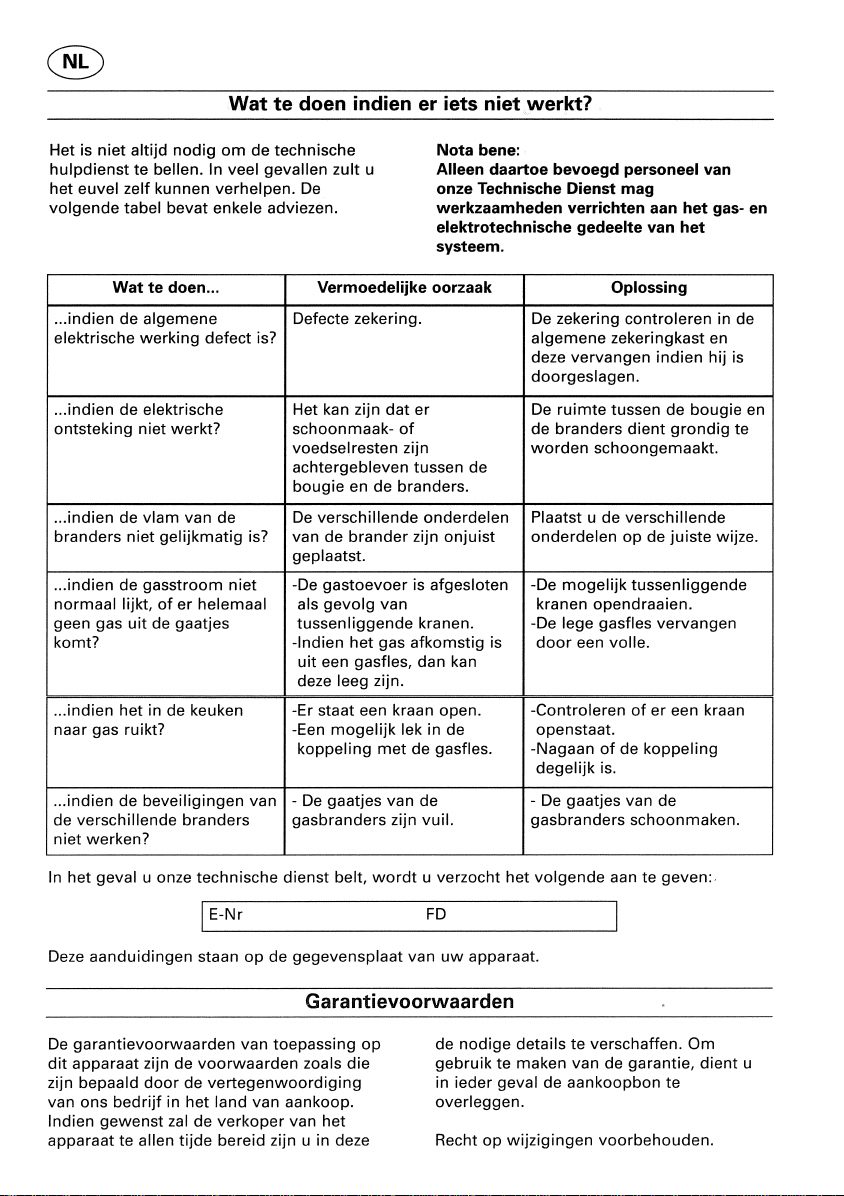 NL

Wat te doen indien er iets niet werkt?

Het is niet altijd nodig om de technische hulpdienst te bellen. In veel gevallen zult u het euvel zelf kunnen verhelpen. De volgende tabel bevat enkele adviezen.

Nota bene:
Alleen daartoe bevoegd personeel van onze Technische Dienst mag werkzaamheden verrichten aan het gas- en elektrotechnische gedeelte van het systeem.

| Wat te doen... | Vermoedelijke oorzaak | Oplossing |
|---|---|---|
| ...indien de algemene elektrische werking defect is? | Defecte zekering. | De zekering controleren in de algemene zekeringkast en deze vervangen indien hij is doorgeslagen. |
| ...indien de elektrische ontsteking niet werkt? | Het kan zijn dat er schoonmaak- of voedselresten zijn achtergebleven tussen de bougie en de branders. | De ruimte tussen de bougie en de branders dient grondig te worden schoongemaakt. |
| ...indien de vlam van de branders niet gelijkmatig is? | De verschillende onderdelen van de brander zijn onjuist geplaatst. | Plaatst u de verschillende onderdelen op de juiste wijze. |
| ...indien de gasstroom niet normaal lijkt, of er helemaal geen gas uit de gaatjes komt? | -De gastoevoer is afgesloten als gevolg van tussenliggende kranen. -Indien het gas afkomstig is uit een gasfles, dan kan deze leeg zijn. | -De mogelijk tussenliggende kranen opendraaien. -De lege gasfles vervangen door een volle. |
| ...indien het in de keuken naar gas ruikt? | -Er staat een kraan open. -Een mogelijk lek in de koppeling met de gasfles. | -Controleren of er een kraan openstaat. -Nagaan of de koppeling degelijk is. |
| ...indien de beveiligingen van de verschillende branders niet werken? | - De gaatjes van de gasbranders zijn vuil. | - De gaatjes van de gasbranders schoonmaken. |

In het geval u onze technische dienst belt, wordt u verzocht het volgende aan te geven:

E-Nr FD

Deze aanduidingen staan op de gegevensplaat van uw apparaat.

Garantievoorwaarden

De garantievoorwaarden van toepassing op dit apparaat zijn de voorwaarden zoals die zijn bepaald door de vertegenwoordiging van ons bedrijf in het land van aankoop. Indien gewenst zal de verkoper van het apparaat te allen tijde bereid zijn u in deze de nodige details te verschaffen. Om gebruik te maken van de garantie, dient u in ieder geval de aankoopbon te overleggen.

Recht op wijzigingen voorbehouden.